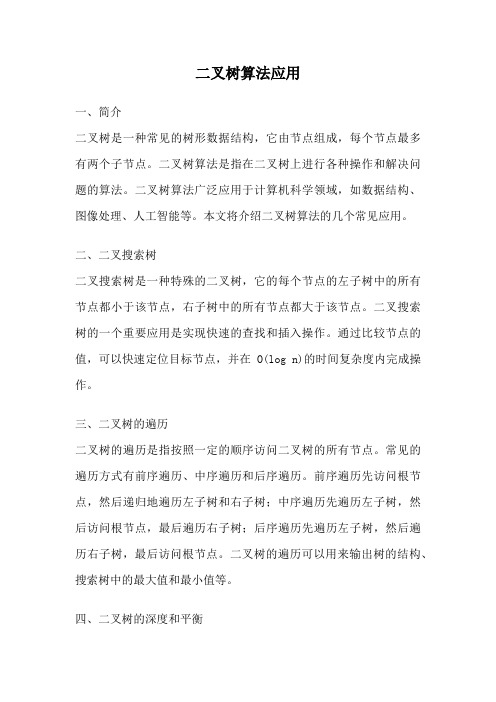 二叉树算法应用

一、简介

二叉树是一种常见的树形数据结构，它由节点组成，每个节点最多有两个子节点。二叉树算法是指在二叉树上进行各种操作和解决问题的算法。二叉树算法广泛应用于计算机科学领域，如数据结构、图像处理、人工智能等。本文将介绍二叉树算法的几个常见应用。

二、二叉搜索树

二叉搜索树是一种特殊的二叉树，它的每个节点的左子树中的所有节点都小于该节点，右子树中的所有节点都大于该节点。二叉搜索树的一个重要应用是实现快速的查找和插入操作。通过比较节点的值，可以快速定位目标节点，并在 O(log n)的时间复杂度内完成操作。

三、二叉树的遍历

二叉树的遍历是指按照一定的顺序访问二叉树的所有节点。常见的遍历方式有前序遍历、中序遍历和后序遍历。前序遍历先访问根节点，然后递归地遍历左子树和右子树；中序遍历先遍历左子树，然后访问根节点，最后遍历右子树；后序遍历先遍历左子树，然后遍历右子树，最后访问根节点。二叉树的遍历可以用来输出树的结构、搜索树中的最大值和最小值等。

四、二叉树的深度和平衡